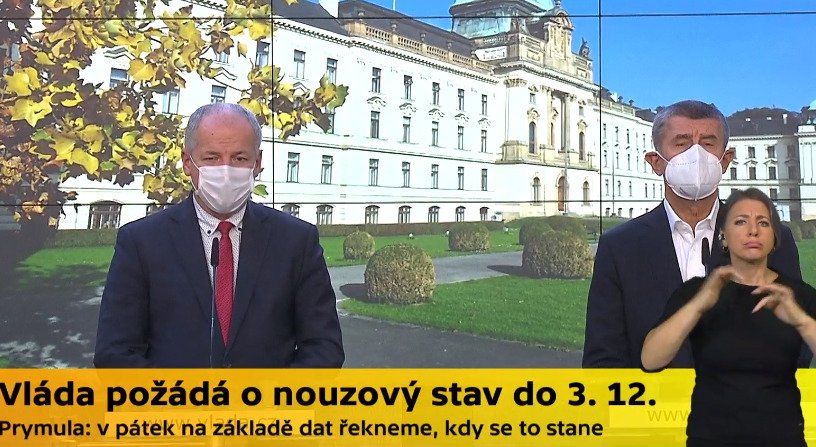 Vláda požádá o nouzový stav do 3. 12.
Prymula: v pátek na základě dat řekneme, kdy se to stane